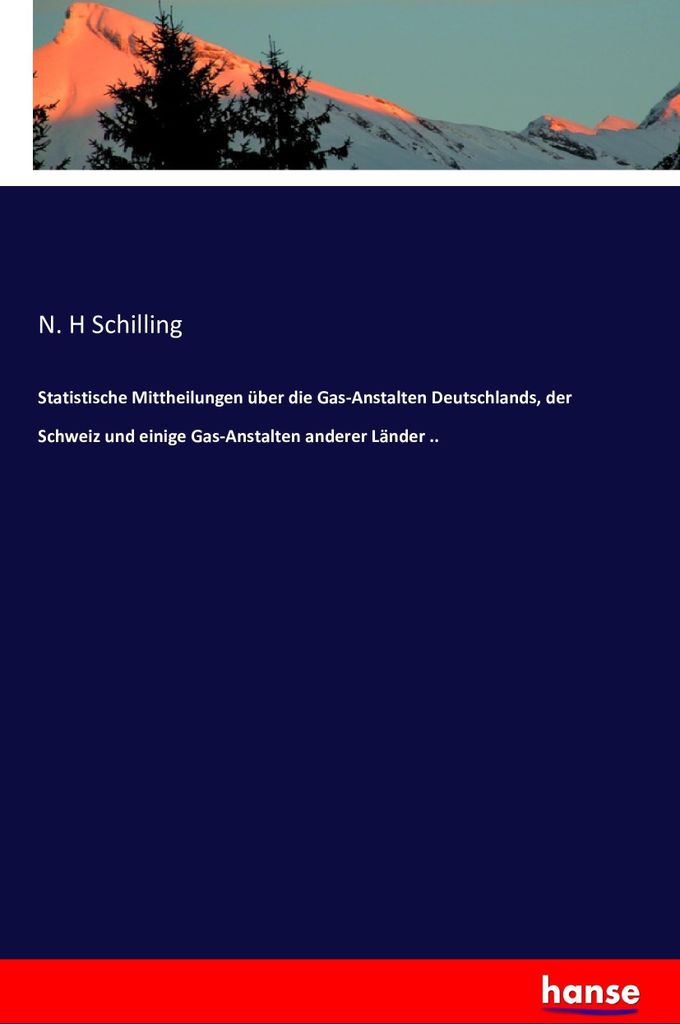 N. H Schilling

Statistische Mittheilungen über die Gas-Anstalten Deutschlands, der Schweiz und einige Gas-Anstalten anderer Länder ..

hanse